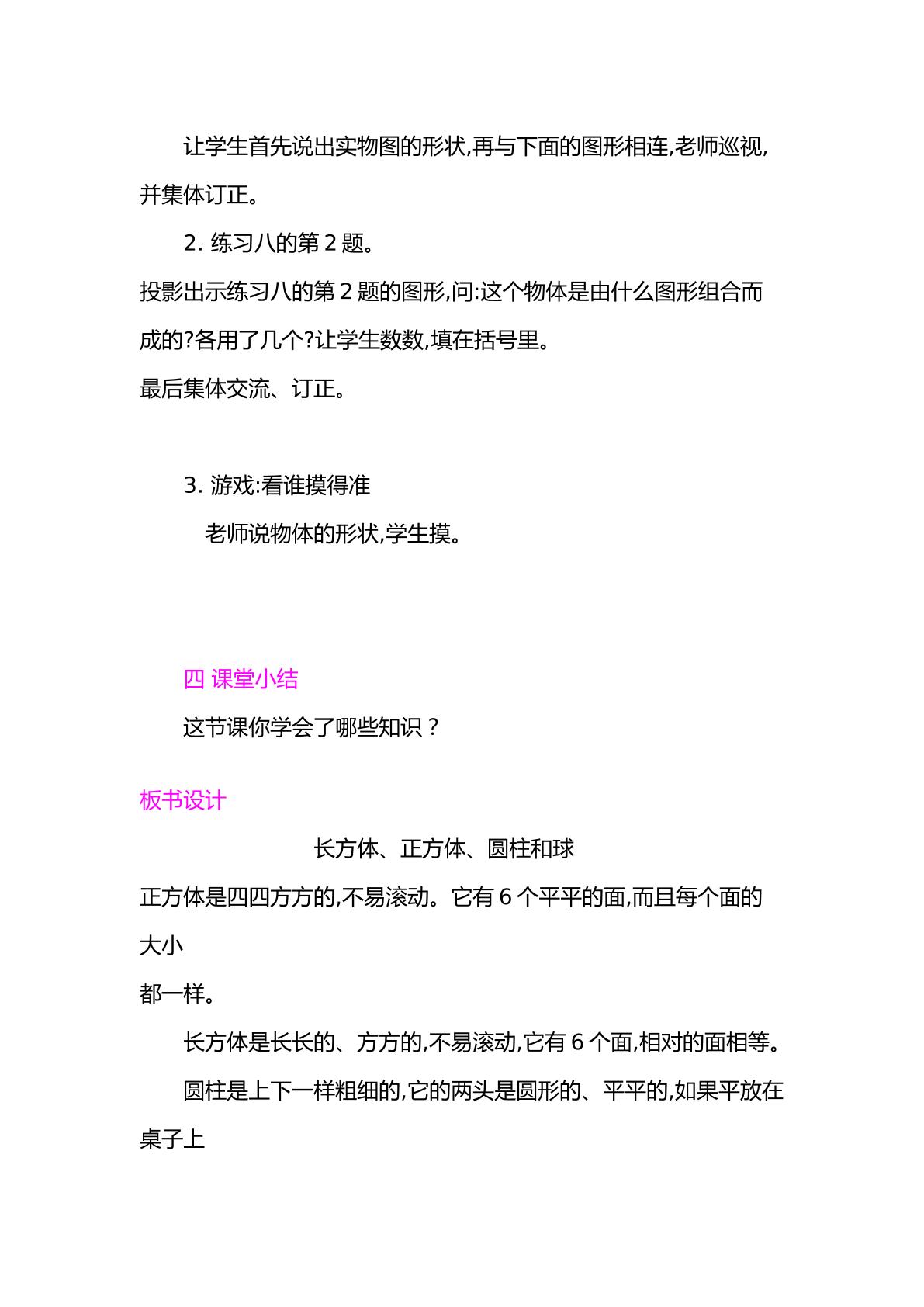 让学生首先说出实物图的形状,再与下面的图形相连,老师巡视,并集体订正。

2.练习八的第2题。

投影出示练习八的第2题的图形,问:这个物体是由什么图形组合而成的?各用了几个?让学生数数,填在括号里。

最后集体交流、订正。

3.游戏:看谁摸得准

老师说物体的形状,学生摸。

四 课堂小结

这节课你学会了哪些知识？

板书设计

长方体、正方体、圆柱和球

正方体是四四方方的,不易滚动。它有6个平平的面,而且每个面的大小

都一样。

长方体是长长的、方方的,不易滚动,它有6个面,相对的面相等。

圆柱是上下一样粗细的,它的两头是圆形的、平平的,如果平放在桌子上